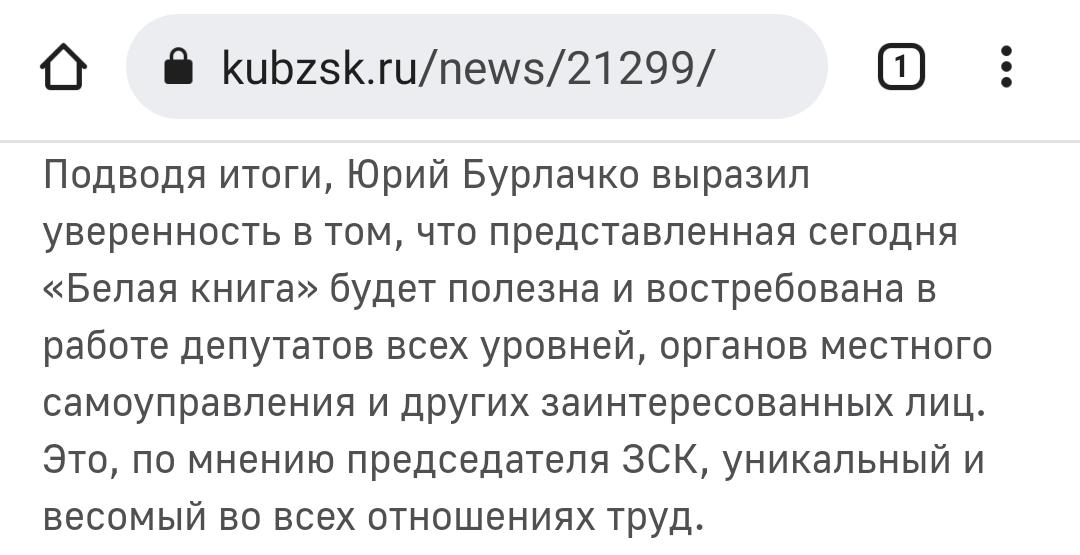 kubzsk.ru/news/21299/

1

Подводя итоги, Юрий Бурлачко выразил уверенность в том, что представленная сегодня «Белая книга» будет полезна и востребована в работе депутатов всех уровней, органов местного самоуправления и других заинтересованных лиц. Это, по мнению председателя ЗСК, уникальный и весомый во всех отношениях труд.